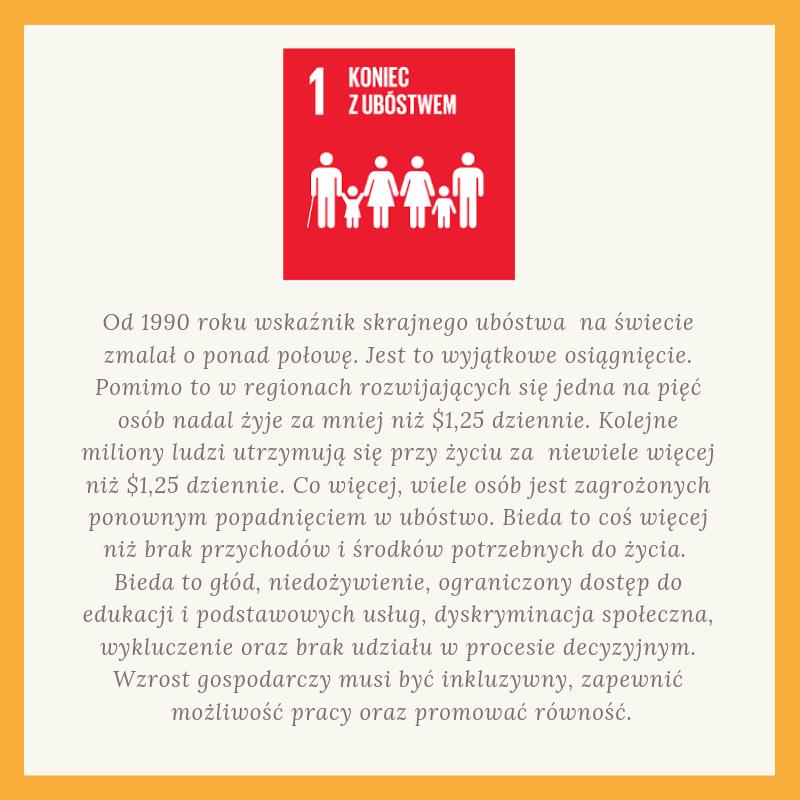 1 KONIEC Z UBÓSTWEM

Od 1990 roku wskaźnik skrajnego ubóstwa na świecie zmalał o ponad połowę. Jest to wyjątkowe osiągnięcie. Pomimo to w regionach rozwijających się jedna na pięć osób nadal żyje za mniej niż \$1,25 dziennie. Kolejne miliony ludzi utrzymują się przy życiu za niewiele więcej niż \$1,25 dziennie. Co więcej, wiele osób jest zagrożonych ponownym popadnięciem w ubóstwo. Bieda to coś więcej niż brak przychodów i środków potrzebnych do życia. Bieda to głód, niedożywienie, ograniczony dostęp do edukacji i podstawowych usług, dyskryminacja społeczna, wykluczenie oraz brak udziału w procesie decyzyjnym. Wzrost gospodarczy musi być inkluzywny, zapewnić możliwość pracy oraz promować równość.